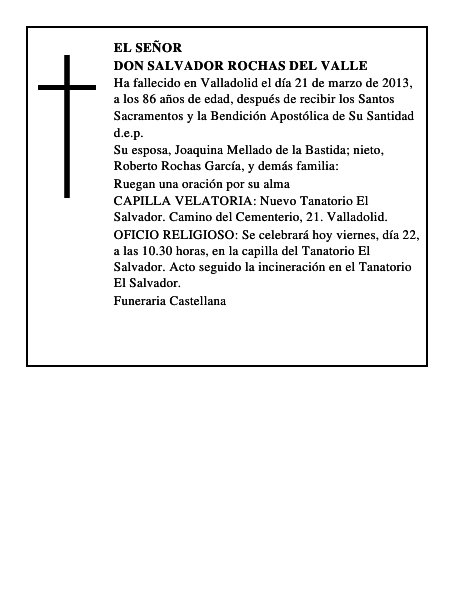 EL SEÑOR
DON SALVADOR ROCHAS DEL VALLE

Ha fallecido en Valladolid el día 21 de marzo de 2013, a los 86 años de edad, después de recibir los Santos Sacramentos y la Bendición Apostólica de Su Santidad d.e.p.

Su esposa, Joaquina Mellado de la Bastida; nieto, Roberto Rochas García, y demás familia:

Ruegan una oración por su alma

CAPILLA VELATORIA: Nuevo Tanatorio El Salvador. Camino del Cementerio, 21. Valladolid.

OFICIO RELIGIOSO: Se celebrará hoy viernes, día 22, a las 10.30 horas, en la capilla del Tanatorio El Salvador. Acto seguido la incineración en el Tanatorio El Salvador.

Funeraria Castellana